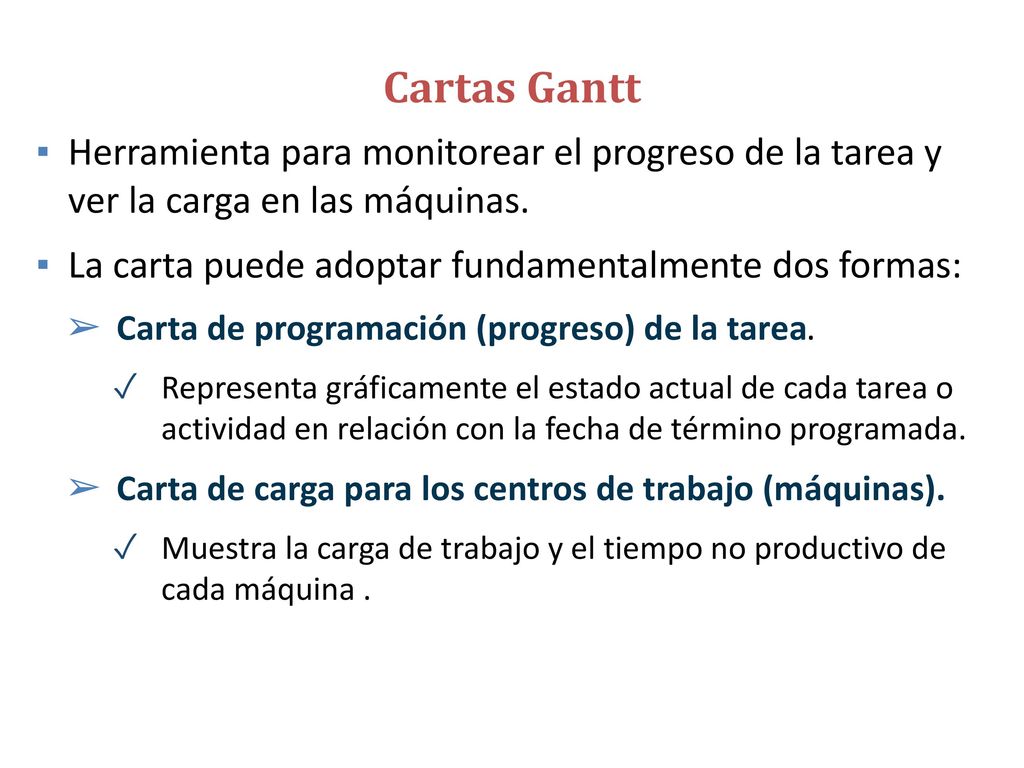 Cartas Gantt

▪ Herramienta para monitorear el progreso de la tarea y ver la carga en las máquinas.

▪ La carta puede adoptar fundamentalmente dos formas:

➢ Carta de programación (progreso) de la tarea.

✓ Representa gráficamente el estado actual de cada tarea o actividad en relación con la fecha de término programada.

➢ Carta de carga para los centros de trabajo (máquinas).

✓ Muestra la carga de trabajo y el tiempo no productivo de cada máquina .